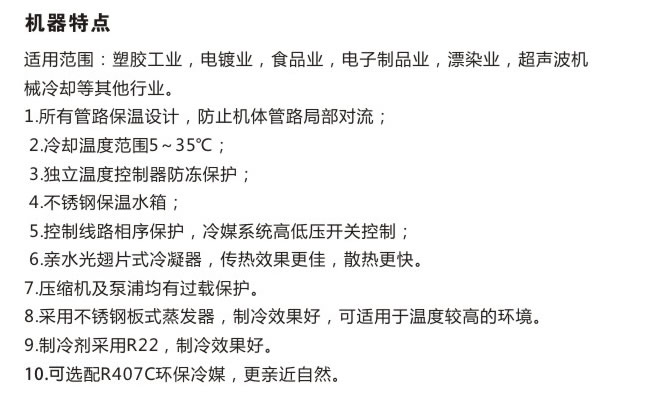 机器特点

适用范围：塑胶工业，电镀业，食品业，电子制品业，漂染业，超声波机械冷却等其他行业。

1.所有管路保温设计，防止机体管路局部对流；
2.冷却温度范围5～35℃；
3.独立温度控制器防冻保护；
4.不锈钢保温水箱；
5.控制线路相序保护，冷媒系统高低压开关控制；
6.亲水光翅片式冷凝器，传热效果更佳，散热更快。
7.压缩机及泵浦均有过载保护。
8.采用不锈钢板式蒸发器，制冷效果好，可适用于温度较高的环境。
9.制冷剂采用R22，制冷效果好。
10.可选配R407C环保冷媒，更亲近自然。